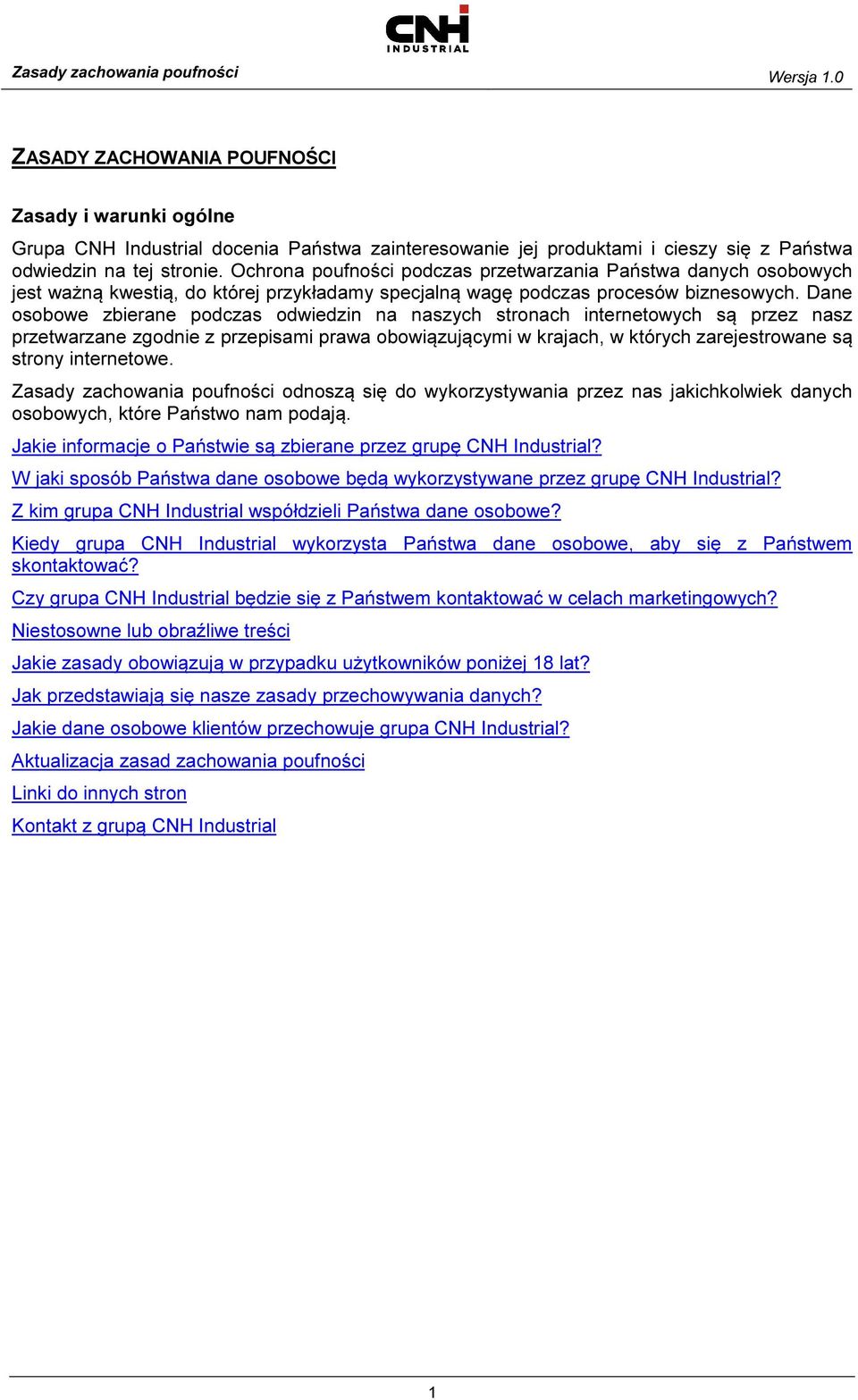 CNH INDUSTRIAL

Zasady zachowania poufności

Wersja 1.0

ZASADY ZACHOWANIA POUFNOŚCI

Zasady i warunki ogólne

Grupa CNH Industrial docenia Państwa zainteresowanie jej produktami i cieszy się z Państwa odwiedzin na tej stronie. Ochrona poufności podczas przetwarzania Państwa danych osobowych jest ważną kwestią, do której przykładamy specjalną wagę podczas procesów biznesowych. Dane osobowe zbierane podczas odwiedzin na naszych stronach internetowych są przez nasz przetwarzane zgodnie z przepisami prawa obowiązującymi w krajach, w których zarejestrowane są strony internetowe.

Zasady zachowania poufności odnoszą się do wykorzystywania przez nas jakichkolwiek danych osobowych, które Państwo nam podają.

Jakie informacje o Państwie są zbierane przez grupę CNH Industrial?

W jaki sposób Państwa dane osobowe będą wykorzystywane przez grupę CNH Industrial?

Z kim grupa CNH Industrial współdzieli Państwa dane osobowe?

Kiedy grupa CNH Industrial wykorzysta Państwa dane osobowe, aby się z Państwem skontaktować?

Czy grupa CNH Industrial będzie się z Państwem kontaktować w celach marketingowych?

Niestosowne lub obraźliwe treści

Jakie zasady obowiązują w przypadku użytkowników poniżej 18 lat?

Jak przedstawiają się nasze zasady przechowywania danych?

Jakie dane osobowe klientów przechowuje grupa CNH Industrial?

Aktualizacja zasad zachowania poufności

Linki do innych stron

Kontakt z grupą CNH Industrial

1